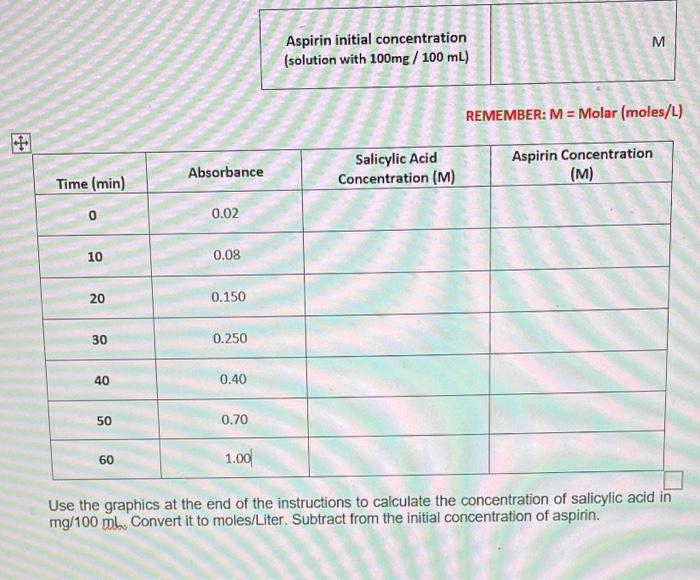 | Aspirin initial concentration (solution with 100mg / 100 mL) | M |
|---|---|

REMEMBER: M = Molar (moles/L)

| Time (min) | Absorbance | Salicylic Acid Concentration (M) | Aspirin Concentration (M) |
|---|---|---|---|
| 0 | 0.02 | | |
| 10 | 0.08 | | |
| 20 | 0.150 | | |
| 30 | 0.250 | | |
| 40 | 0.40 | | |
| 50 | 0.70 | | |
| 60 | 1.00 | | |

Use the graphics at the end of the instructions to calculate the concentration of salicylic acid in mg/100 mL. Convert it to moles/Liter. Subtract from the initial concentration of aspirin.